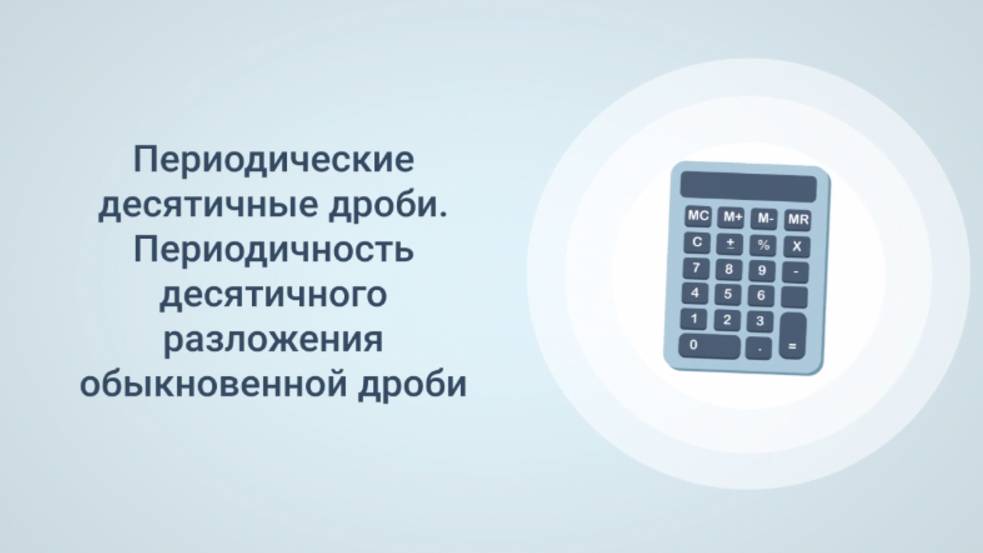 Периодические десятичные дроби. Периодичность десятичного разложения обыкновенной дроби

MC M+ M- MR
C ± % X
7 8 9 -
4 5 6
1 2 3
0 . =